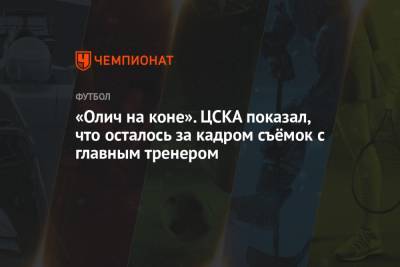 ЧЕМПИОНАТ

ФУТБОЛ

«Олич на коне». ЦСКА показал, что осталось за кадром съёмок с главным тренером